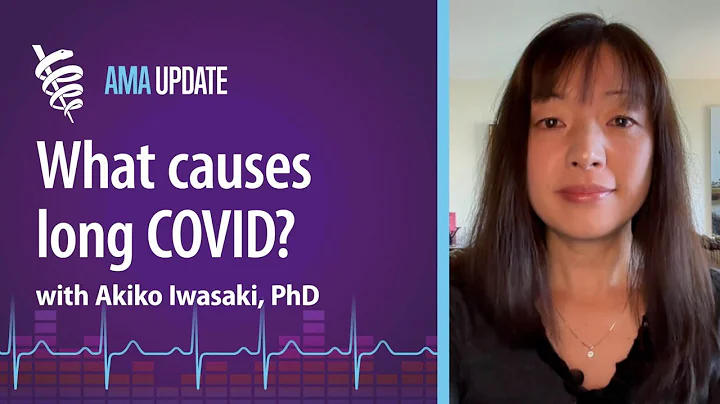 AMA UPDATE

What causes long COVID?

with Akiko Iwasaki, PhD